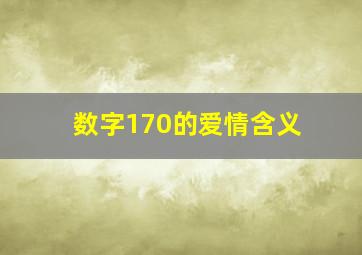 数字170的爱情含义